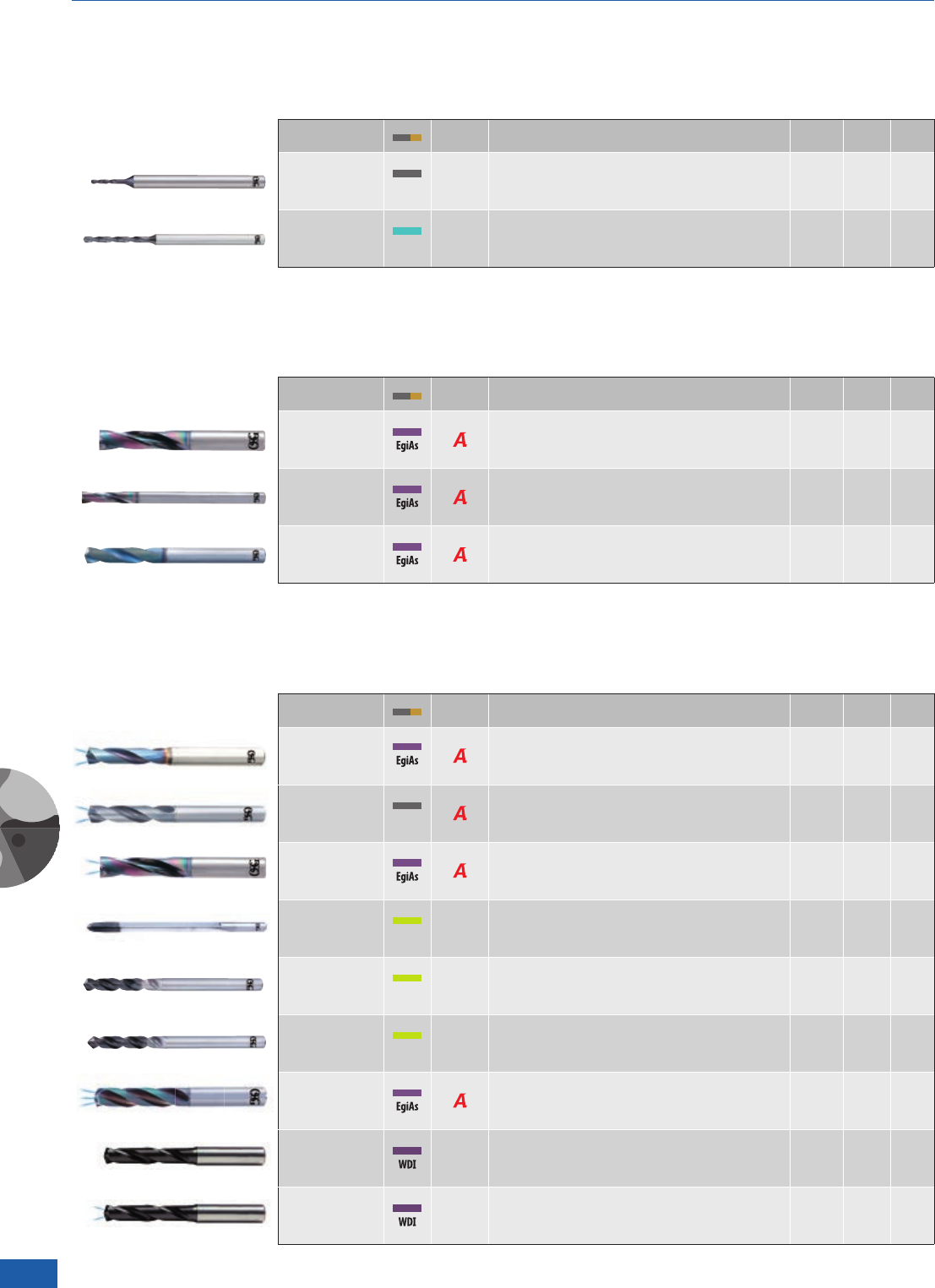 | | | | | | | |
|---|---|---|---|---|---|---|
| | | | | | | |
| | | | | | | |

| | | | | | | |
|---|---|---|---|---|---|---|
| | EgiAs | A | | | | |
| | EgiAs | A | | | | |
| | EgiAs | A | | | | |

| | | | | | | |
|---|---|---|---|---|---|---|
| | EgiAs | A | | | | |
| | | A | | | | |
| | EgiAs | A | | | | |
| | | | | | | |
| | | | | | | |
| | | | | | | |
| | EgiAs | A | | | | |
| | WDI | | | | | |
| | WDI | | | | | |